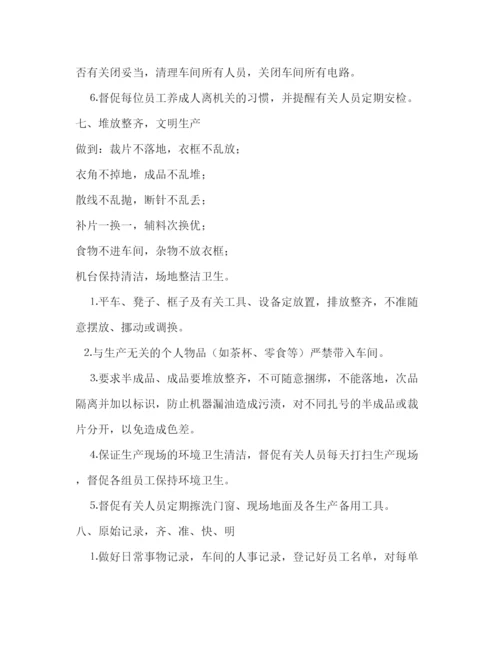 否有关闭妥当，清理车间所有人员，关闭车间所有电路。

6.督促每位员工养成人离机关的习惯，并提醒有关人员定期安检。

七、堆放整齐，文明生产

做到：裁片不落地，衣框不乱放；

衣角不掉地，成品不乱堆；

散线不乱抛，断针不乱丢；

补片一换一，辅料次换优；

食物不进车间，杂物不放衣框；

机台保持清洁，场地整洁卫生。

1.平车、凳子、框子及有关工具、设备定放置，排放整齐，不准随意摆放、挪动或调换。

2.与生产无关的个人物品（如茶杯、零食等）严禁带入车间。

3.要求半成品、成品要堆放整齐，不可随意捆绑，不能落地，次品隔离并加以标识，防止机器漏油造成污渍，对不同扎号的半成品或裁片分开，以免造成色差。

4.保证生产现场的环境卫生清洁，督促有关人员每天打扫生产现场，督促各组员工保持环境卫生。

5.督促有关人员定期擦洗门窗、现场地面及各生产备用工具。

八、原始记录，齐、准、快、明

1.做好日常事物记录，车间的人事记录，登记好员工名单，对每单